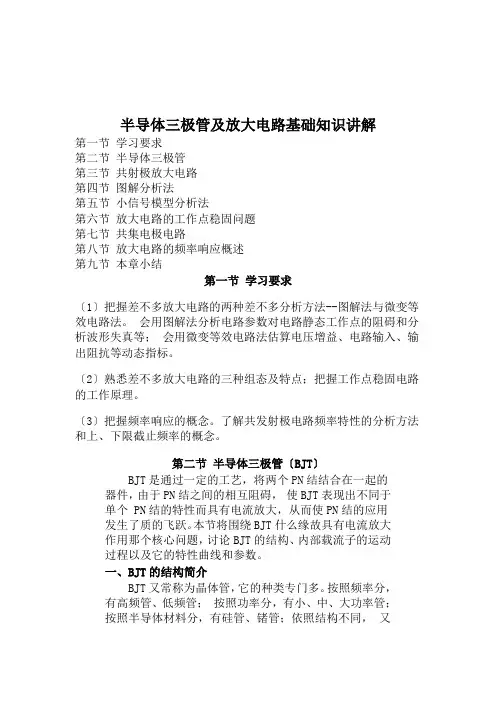 半导体三极管及放大电路基础知识讲解

第一节 学习要求
第二节 半导体三极管
第三节 共射极放大电路
第四节 图解分析法
第五节 小信号模型分析法
第六节 放大电路的工作点稳固问题
第七节 共集电极电路
第八节 放大电路的频率响应概述
第九节 本章小结

第一节 学习要求

〔1〕把握差不多放大电路的两种差不多分析方法--图解法与微变等效电路法。 会用图解法分析电路参数对电路静态工作点的阻碍和分析波形失真等； 会用微变等效电路法估算电压增益、电路输入、输出阻抗等动态指标。

〔2〕熟悉差不多放大电路的三种组态及特点；把握工作点稳固电路的工作原理。

〔3〕把握频率响应的概念。了解共发射极电路频率特性的分析方法和上、下限截止频率的概念。

第二节 半导体三极管〔BJT〕

BJT 是通过一定的工艺，将两个 PN 结结合在一起的器件，由于 PN 结之间的相互阻碍， 使 BJT 表现出不同于单个 PN 结的特性而具有电流放大，从而使 PN 结的应用发生了质的飞跃。本节将围绕 BJT 什么缘故具有电流放大作用那个核心问题，讨论 BJT 的结构、内部载流子的运动过程以及它的特性曲线和参数。

一、BJT 的结构简介

BJT 又常称为晶体管，它的种类专门多。按照频率分，有高频管、低频管； 按照功率分，有小、中、大功率管；按照半导体材料分，有硅管、锗管；依照结构不同， 又